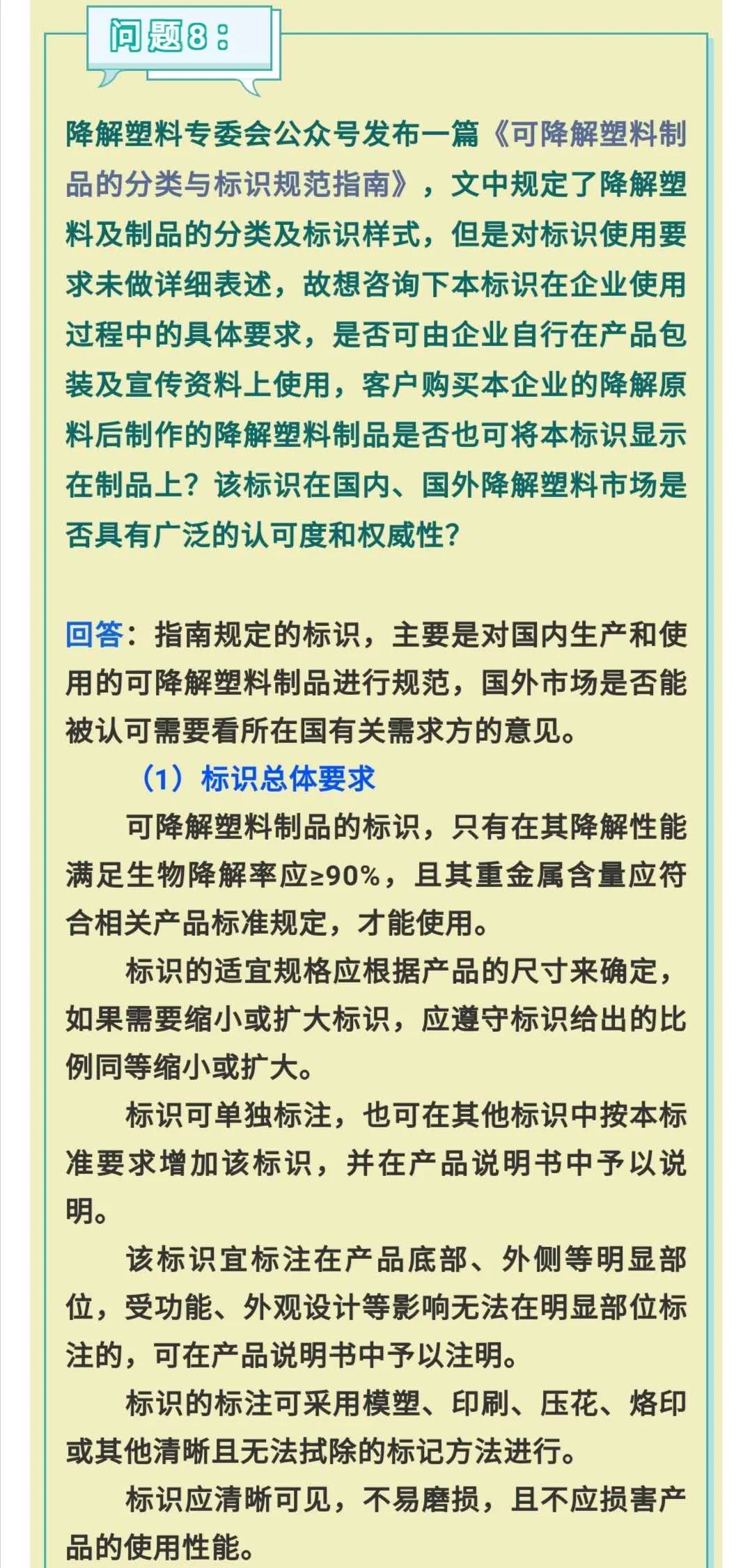 问题8：

降解塑料专委会公众号发布一篇《可降解塑料制品的分类与标识规范指南》，文中规定了降解塑料及制品的分类及标识样式，但是对标识使用要求未做详细表述，故想咨询下本标识在企业使用过程中的具体要求，是否可由企业自行在产品包装及宣传资料上使用，客户购买本企业的降解原料后制作的降解塑料制品是否也可将本标识显示在制品上？该标识在国内、国外降解塑料市场是否具有广泛的认可度和权威性？

回答：指南规定的标识，主要是对国内生产和使用的可降解塑料制品进行规范，国外市场是否能被认可需要看所在国有关需求方的意见。

（1）标识总体要求

可降解塑料制品的标识，只有在其降解性能满足生物降解率应≥90%，且其重金属含量应符合相关产品标准规定，才能使用。

标识的适宜规格应根据产品的尺寸来确定，如果需要缩小或扩大标识，应遵守标识给出的比例同等缩小或扩大。

标识可单独标注，也可在其他标识中按本标准要求增加该标识，并在产品说明书中予以说明。

该标识宜标注在产品底部、外侧等明显部位，受功能、外观设计等影响无法在明显部位标注的，可在产品说明书中予以注明。

标识的标注可采用模塑、印刷、压花、烙印或其他清晰且无法拭除的标记方法进行。

标识应清晰可见，不易磨损，且不应损害产品的使用性能。